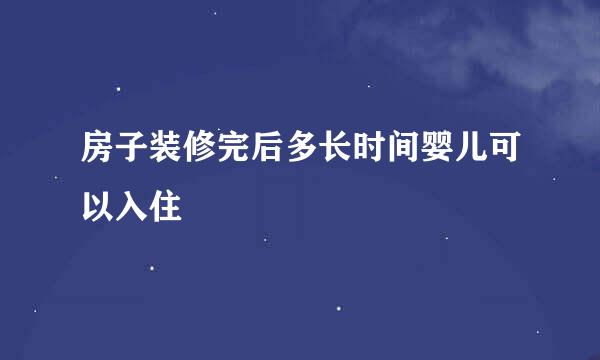 房子装修完后多长时间婴儿可以入住